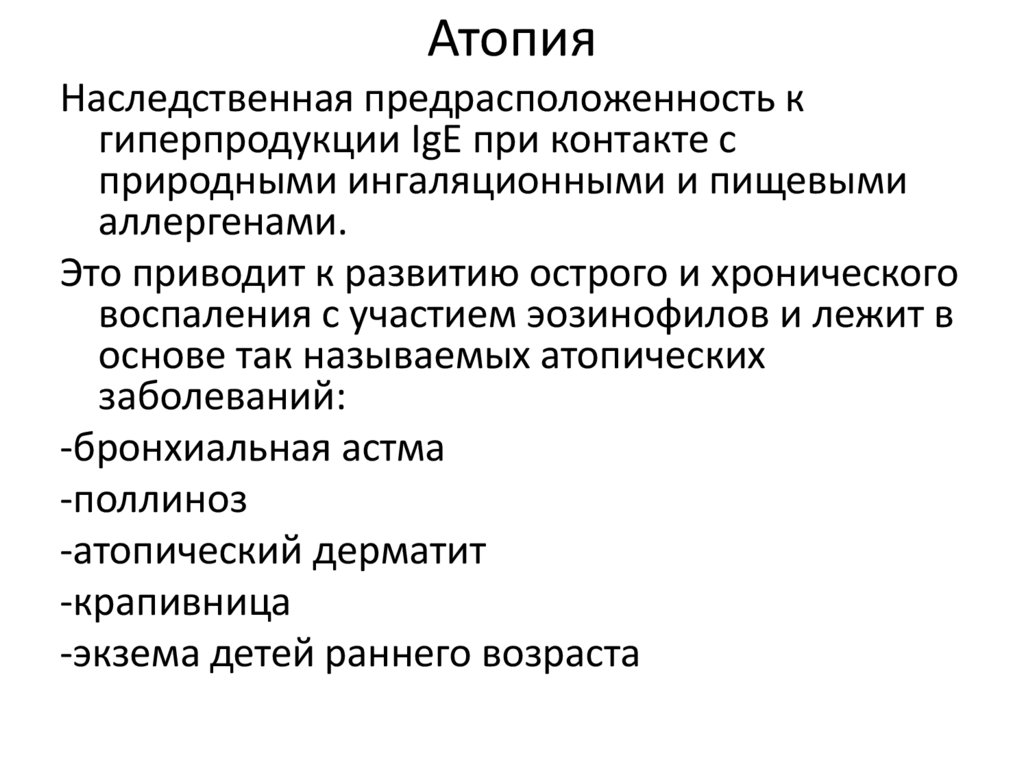 Атопия

Наследственная предрасположенность к гиперпродукции IgE при контакте с природными ингаляционными и пищевыми аллергенами.

Это приводит к развитию острого и хронического воспаления с участием эозинофилов и лежит в основе так называемых атопических заболеваний:

-бронхиальная астма

-поллиноз

-атопический дерматит

-крапивница

-экзема детей раннего возраста